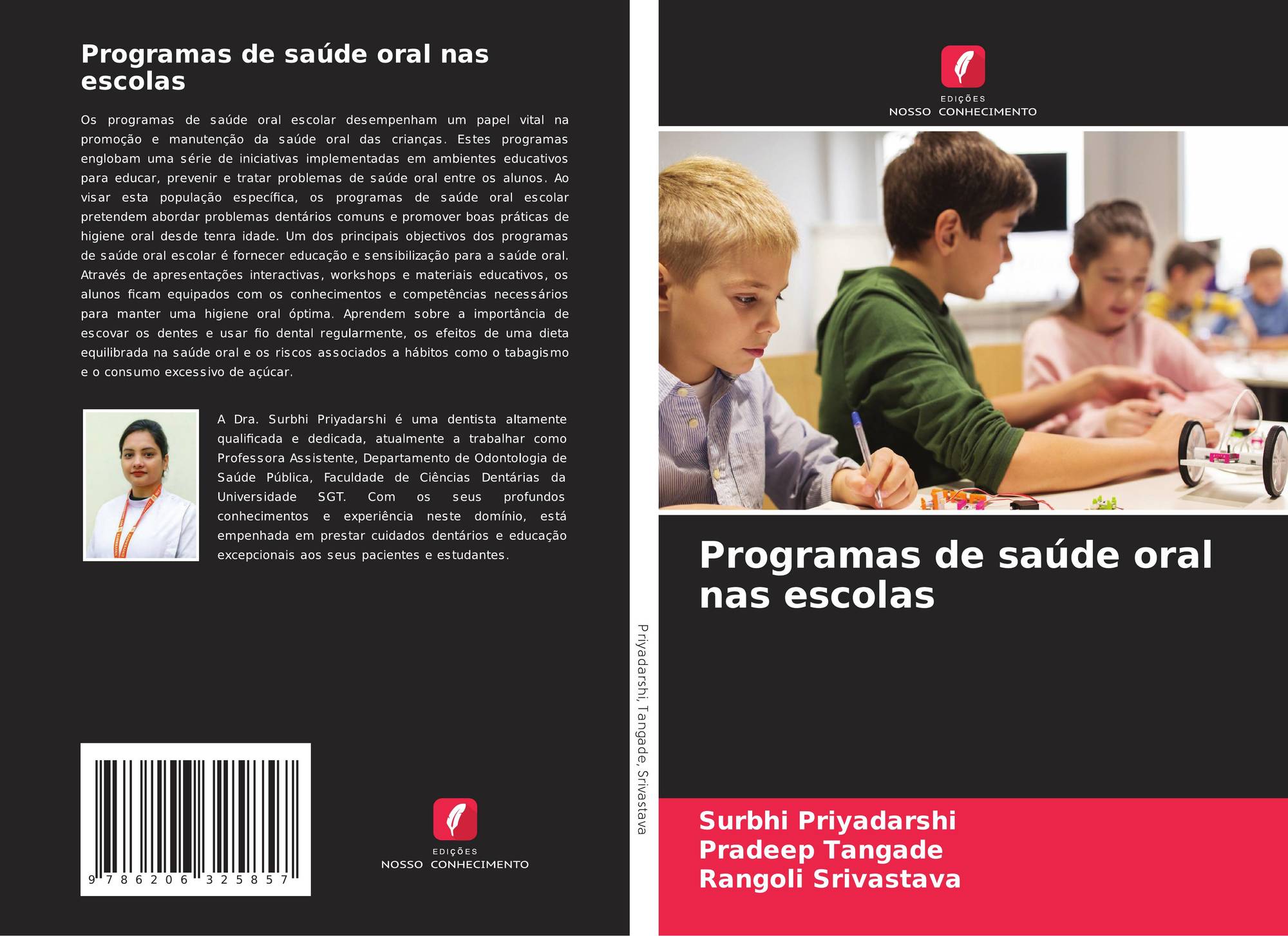 Programas de saúde oral nas escolas

Os programas de saúde oral escolar desempenham um papel vital na promoção e manutenção da saúde oral das crianças. Estes programas englobam uma série de iniciativas implementadas em ambientes educativos para educar, prevenir e tratar problemas de saúde oral entre os alunos. Ao visar esta população específica, os programas de saúde oral escolar pretendem abordar problemas dentários comuns e promover boas práticas de higiene oral desde tenra idade. Um dos principais objectivos dos programas de saúde oral escolar é fornecer educação e sensibilização para a saúde oral. Através de apresentações interactivas, workshops e materiais educativos, os alunos ficam equipados com os conhecimentos e competências necessários para manter uma higiene oral óptima. Aprendem sobre a importância de escovar os dentes e usar fio dental regularmente, os efeitos de uma dieta equilibrada na saúde oral e os riscos associados a hábitos como o tabagismo e o consumo excessivo de açúcar.

A Dra. Surbhi Priyadarshi é uma dentista altamente qualificada e dedicada, atualmente a trabalhar como Professora Assistente, Departamento de Odontologia de Saúde Pública, Faculdade de Ciências Dentárias da Universidade SGT. Com os seus profundos conhecimentos e experiência neste domínio, está empenhada em prestar cuidados dentários e educação excepcionais aos seus pacientes e estudantes.

9 786206 325857

EDIÇÕES
NOSSO CONHECIMENTO

Priyadarshi, Tangade, Srivastava

EDIÇÕES
NOSSO CONHECIMENTO

Programas de saúde oral nas escolas

Surbhi Priyadarshi
Pradeep Tangade
Rangoli Srivastava